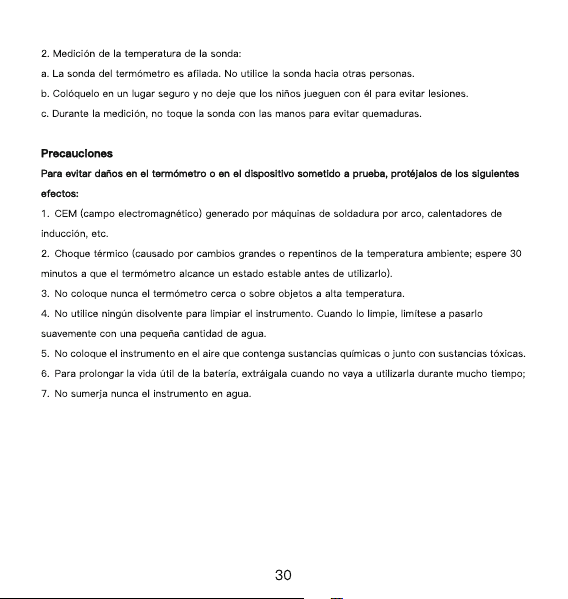 2. Medición de la temperatura de la sonda:

a. La sonda del termómetro es afilada. No utilice la sonda hacia otras personas.

b. Colóquelo en un lugar seguro y no deje que los niños jueguen con él para evitar lesiones.

c. Durante la medición, no toque la sonda con las manos para evitar quemaduras.

Precauciones

Para evitar daños en el termómetro o en el dispositivo sometido a prueba, protéjalos de los siguientes efectos:

1. CEM (campo electromagnético) generado por máquinas de soldadura por arco, calentadores de inducción, etc.

2. Choque térmico (causado por cambios grandes o repentinos de la temperatura ambiente; espere 30 minutos a que el termómetro alcance un estado estable antes de utilizarlo).

3. No coloque nunca el termómetro cerca o sobre objetos a alta temperatura.

4. No utilice ningún disolvente para limpiar el instrumento. Cuando lo limpie, limítese a pasarlo suavemente con una pequeña cantidad de agua.

5. No coloque el instrumento en el aire que contenga sustancias químicas o junto con sustancias tóxicas.

6. Para prolongar la vida útil de la batería, extráigala cuando no vaya a utilizarla durante mucho tiempo;

7. No sumerja nunca el instrumento en agua.

30